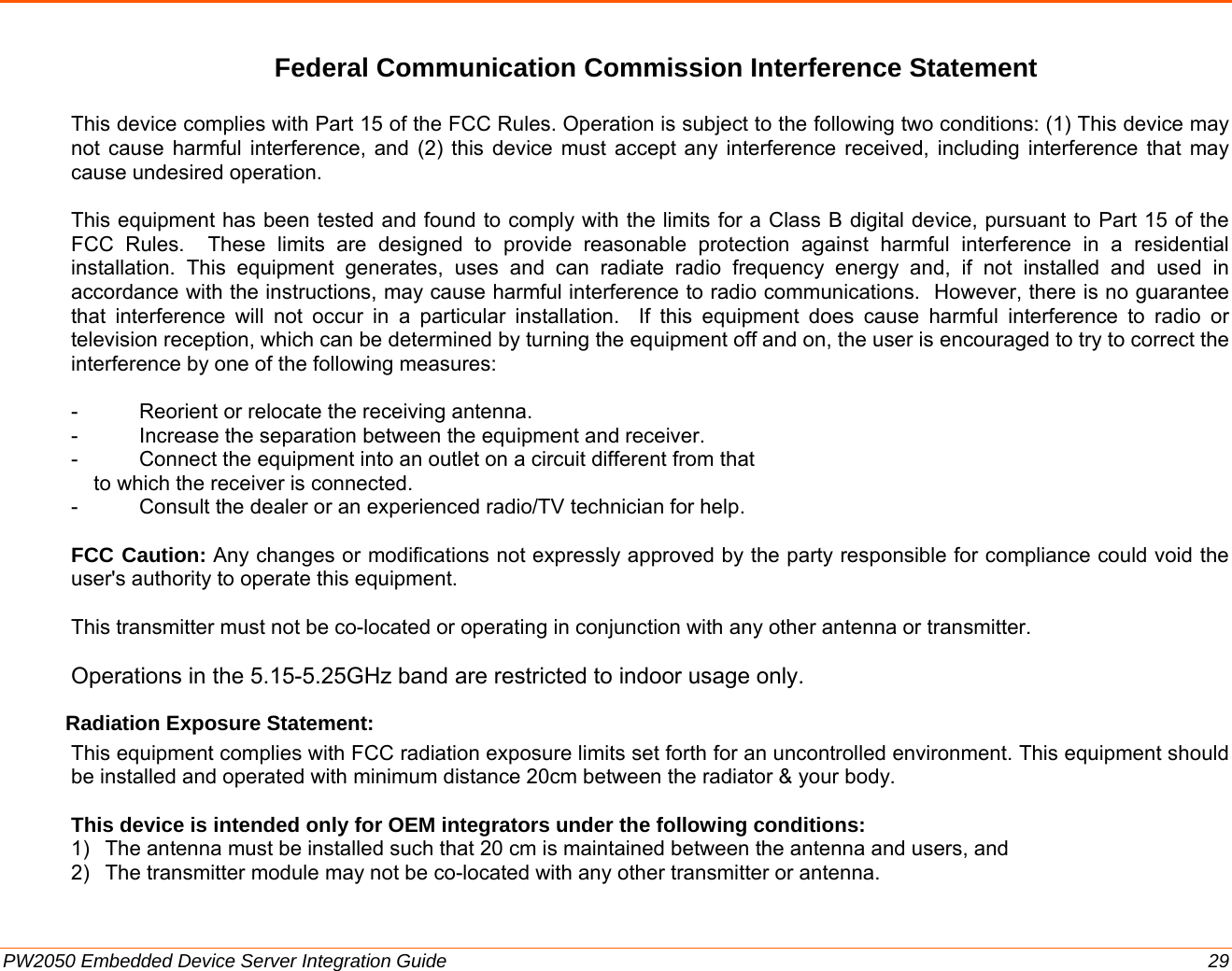 Federal Communication Commission Interference Statement

This device complies with Part 15 of the FCC Rules. Operation is subject to the following two conditions: (1) This device may not cause harmful interference, and (2) this device must accept any interference received, including interference that may cause undesired operation.

This equipment has been tested and found to comply with the limits for a Class B digital device, pursuant to Part 15 of the FCC Rules. These limits are designed to provide reasonable protection against harmful interference in a residential installation. This equipment generates, uses and can radiate radio frequency energy and, if not installed and used in accordance with the instructions, may cause harmful interference to radio communications. However, there is no guarantee that interference will not occur in a particular installation. If this equipment does cause harmful interference to radio or television reception, which can be determined by turning the equipment off and on, the user is encouraged to try to correct the interference by one of the following measures:

- Reorient or relocate the receiving antenna.
- Increase the separation between the equipment and receiver.
- Connect the equipment into an outlet on a circuit different from that to which the receiver is connected.
- Consult the dealer or an experienced radio/TV technician for help.

FCC Caution: Any changes or modifications not expressly approved by the party responsible for compliance could void the user's authority to operate this equipment.

This transmitter must not be co-located or operating in conjunction with any other antenna or transmitter.

Operations in the 5.15-5.25GHz band are restricted to indoor usage only.

Radiation Exposure Statement:

This equipment complies with FCC radiation exposure limits set forth for an uncontrolled environment. This equipment should be installed and operated with minimum distance 20cm between the radiator & your body.

This device is intended only for OEM integrators under the following conditions:
1) The antenna must be installed such that 20 cm is maintained between the antenna and users, and
2) The transmitter module may not be co-located with any other transmitter or antenna.

PW2050 Embedded Device Server Integration Guide 29